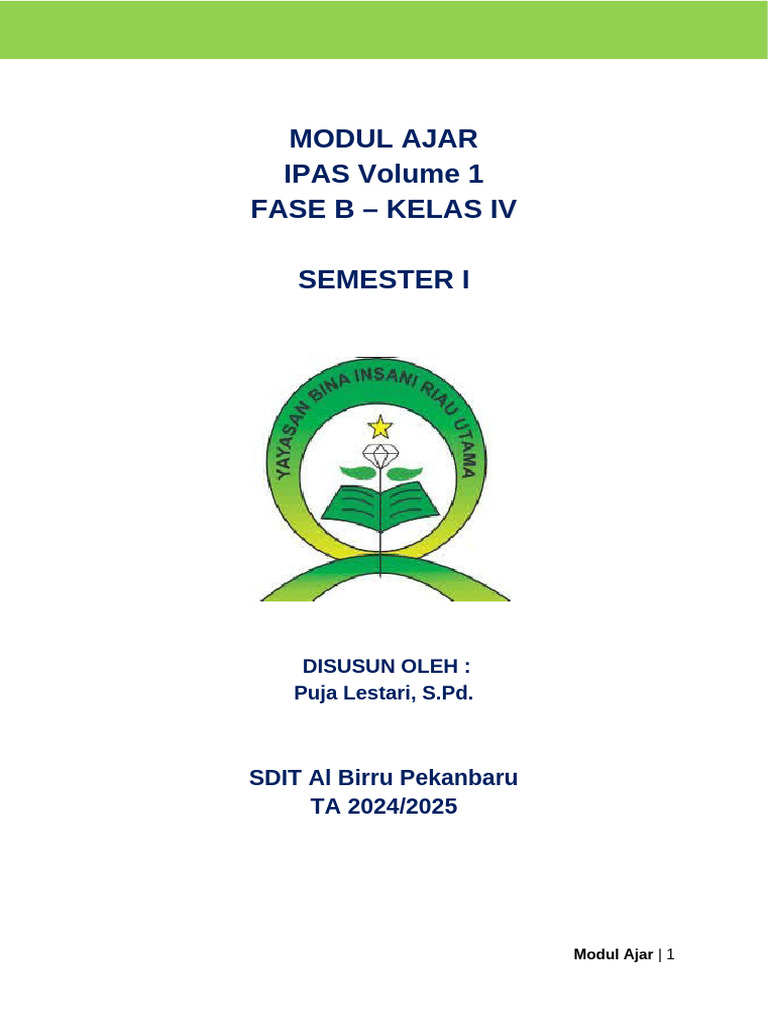 MODUL AJAR
IPAS Volume 1
FASE B – KELAS IV

SEMESTER I

YAYASAN BINA INSANI RIAU UTAMA

DISUSUN OLEH :
Puja Lestari, S.Pd.

SDIT Al Birru Pekanbaru
TA 2024/2025

Modul Ajar | 1